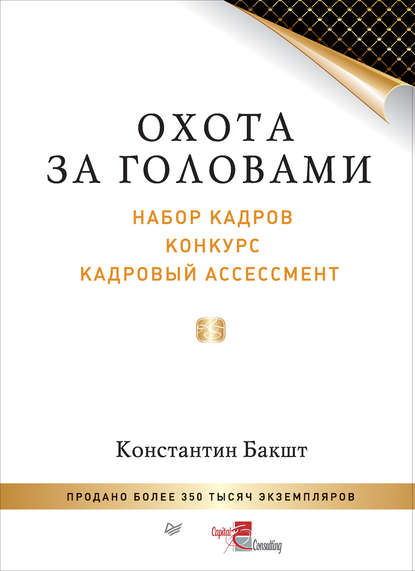 ОХОТА
ЗА ГОЛОВАМИ

НАБОР КАДРОВ
КОНКУРС
КАДРОВЫЙ АССЕССМЕНТ

Константин Бакшт

ПРОДАНО БОЛЕЕ 350 ТЫСЯЧ ЭКЗЕМПЛЯРОВ

Capital Consulting